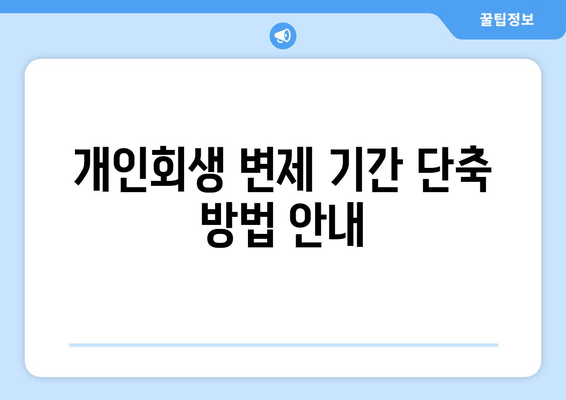 꿀팁정보

개인회생 변제 기간 단축 방법 안내